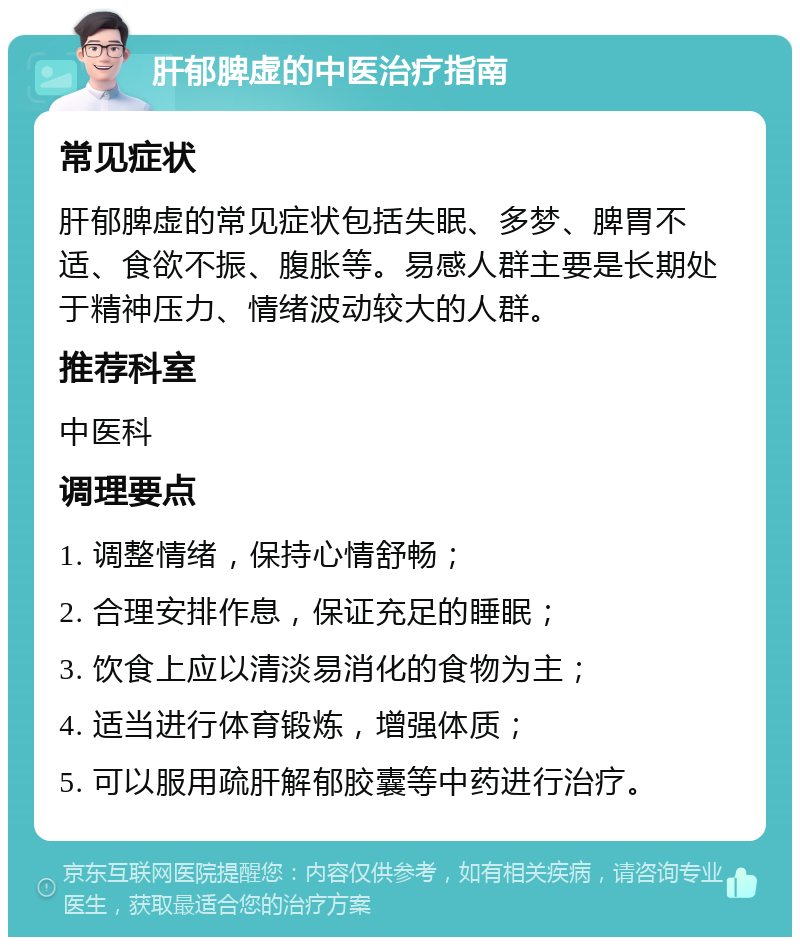 肝郁脾虚的中医治疗指南

常见症状

肝郁脾虚的常见症状包括失眠、多梦、脾胃不适、食欲不振、腹胀等。易感人群主要是长期处于精神压力、情绪波动较大的人群。

推荐科室

中医科

调理要点

1. 调整情绪，保持心情舒畅；

2. 合理安排作息，保证充足的睡眠；

3. 饮食上应以清淡易消化的食物为主；

4. 适当进行体育锻炼，增强体质；

5. 可以服用疏肝解郁胶囊等中药进行治疗。

京东互联网医院提醒您：内容仅供参考，如有相关疾病，请咨询专业医生，获取最适合您的治疗方案